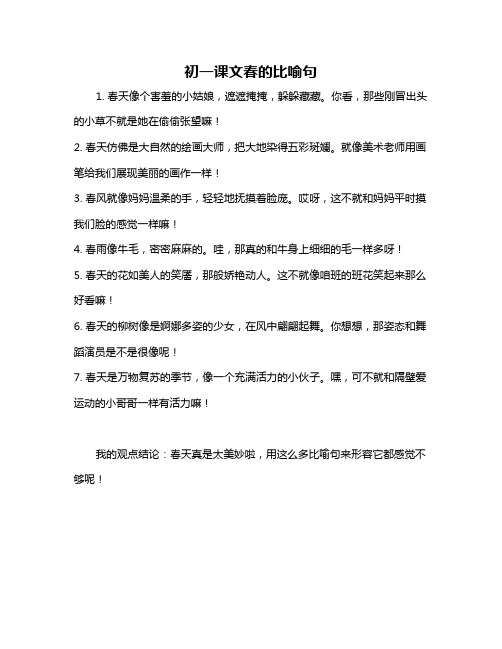 初一课文春的比喻句

1. 春天像个害羞的小姑娘，遮遮掩掩，躲躲藏藏。你看，那些刚冒出头的小草不就是她在偷偷张望嘛！

2. 春天仿佛是大自然的绘画大师，把大地染得五彩斑斓。就像美术老师用画笔给我们展现美丽的画作一样！

3. 春风就像妈妈温柔的手，轻轻地抚摸着脸庞。哎呀，这不就和妈妈平时摸我们脸的感觉一样嘛！

4. 春雨像牛毛，密密麻麻的。哇，那真的和牛身上细细的毛一样多呀！

5. 春天的花如美人的笑靥，那般娇艳动人。这不就像咱班的班花笑起来那么好看嘛！

6. 春天的柳树像是婀娜多姿的少女，在风中翩翩起舞。你想想，那姿态和舞蹈演员是不是很像呢！

7. 春天是万物复苏的季节，像一个充满活力的小伙子。嘿，可不就和隔壁爱运动的小哥哥一样有活力嘛！

我的观点结论：春天真是太美妙啦，用这么多比喻句来形容它都感觉不够呢！